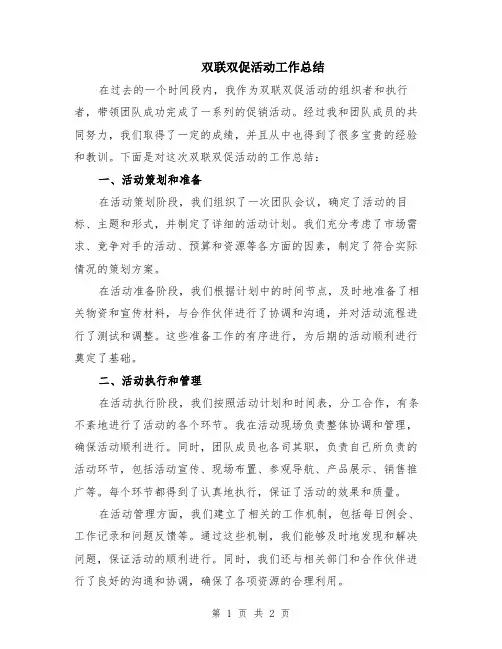 双联双促活动工作总结

在过去的一个时间段内，我作为双联双促活动的组织者和执行者，带领团队成功完成了一系列的促销活动。经过我和团队成员的共同努力，我们取得了一定的成绩，并且从中也得到了很多宝贵的经验和教训。下面是对这次双联双促活动的工作总结：

一、活动策划和准备

在活动策划阶段，我们组织了一次团队会议，确定了活动的目标、主题和形式，并制定了详细的活动计划。我们充分考虑了市场需求、竞争对手的活动、预算和资源等各方面的因素，制定了符合实际情况的策划方案。

在活动准备阶段，我们根据计划中的时间节点，及时地准备了相关物资和宣传材料，与合作伙伴进行了协调和沟通，并对活动流程进行了测试和调整。这些准备工作的有序进行，为后期的活动顺利进行奠定了基础。

二、活动执行和管理

在活动执行阶段，我们按照活动计划和时间表，分工合作，有条不紊地进行了活动的各个环节。我在活动现场负责整体协调和管理，确保活动顺利进行。同时，团队成员也各司其职，负责自己所负责的活动环节，包括活动宣传、现场布置、参观导航、产品展示、销售推广等。每个环节都得到了认真地执行，保证了活动的效果和质量。

在活动管理方面，我们建立了相关的工作机制，包括每日例会、工作记录和问题反馈等。通过这些机制，我们能够及时地发现和解决问题，保证活动的顺利进行。同时，我们还与相关部门和合作伙伴进行了良好的沟通和协调，确保了各项资源的合理利用。

第 1 页 共 2 页